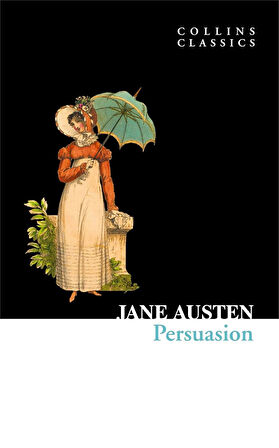 COLLINS
CLASSICS

JANE AUSTEN
Persuasion